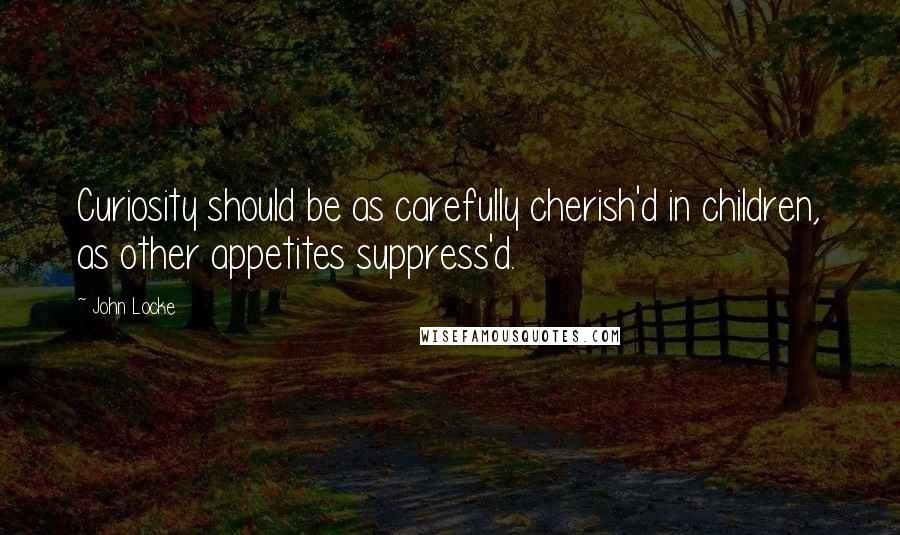 Curiosity should be as carefully cherish'd in children, as other appetites suppress'd.

~ John Locke

WISEFAMOUSQUOTES.COM